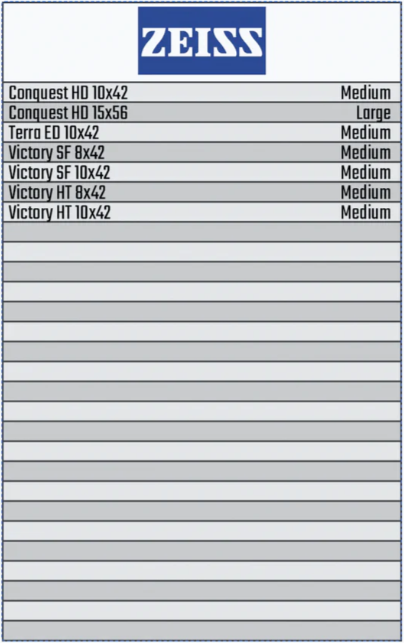 ZEISS

| Conquest HD 10x42 | Medium |
|---|---|
| Conquest HD 15x56 | Large |
| Terra ED 10x42 | Medium |
| Victory SF 8x42 | Medium |
| Victory SF 10x42 | Medium |
| Victory HT 8x42 | Medium |
| Victory HT 10x42 | Medium |